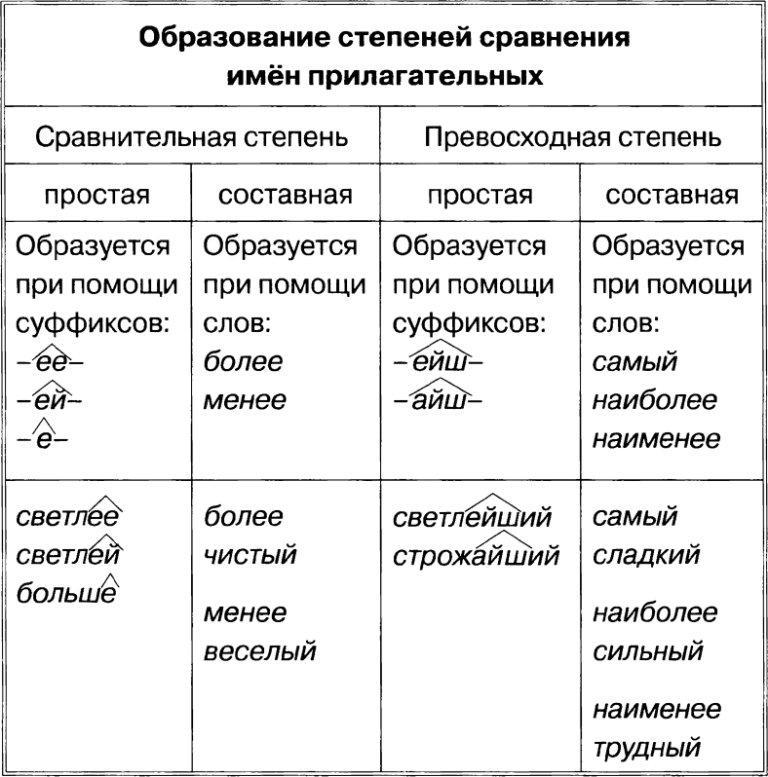 **Образование степеней сравнения имён прилагательных**

| Сравнительная степень | | Превосходная степень | |
|---|---|---|---|
| простая | составная | простая | составная |
| Образуется при помощи суффиксов: –ее– –ей– –е– | Образуется при помощи слов: более менее | Образуется при помощи суффиксов: –ейш– –айш– | Образуется при помощи слов: самый наиболее наименее |
| светлее светлей больше | более чистый менее веселый | светлейший строжайший | самый сладкий наиболее сильный наименее трудный |